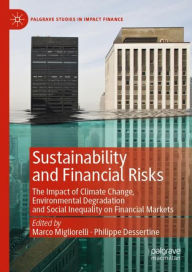 PALGRAVE STUDIES IN IMPACT FINANCE

Sustainability and Financial Risks

The Impact of Climate Change, Environmental Degradation and Social Inequality on Financial Markets

Edited by
Marco Migliorelli · Philippe Dessertine

palgrave
macmillan